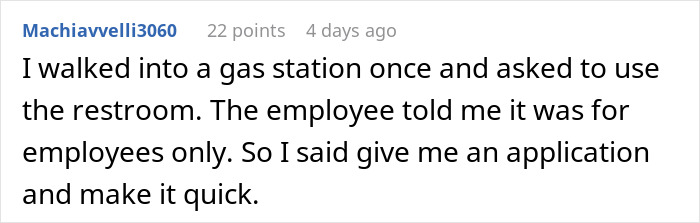 Machiavvelli3060 22 points 4 days ago

I walked into a gas station once and asked to use the restroom. The employee told me it was for employees only. So I said give me an application and make it quick.